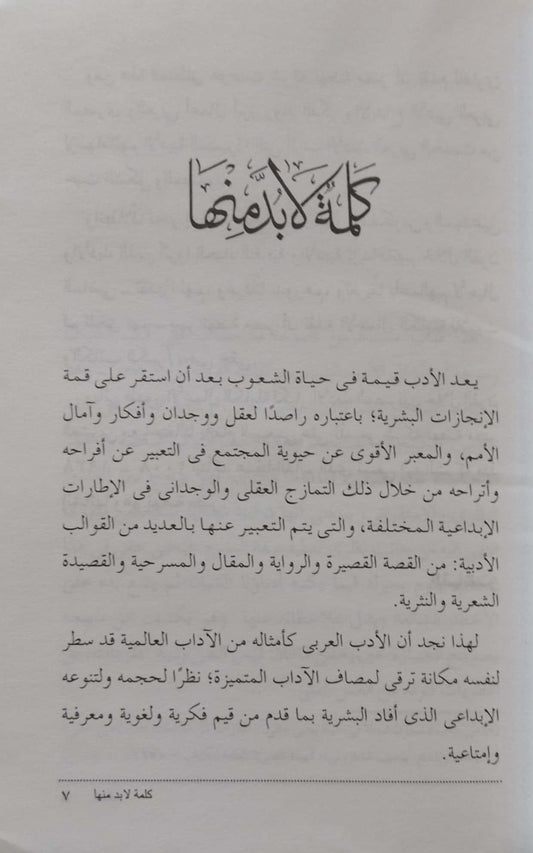 كلمة لابد منها

يعد الأدب قيمة فى حياة الشعوب بعد أن استقر على قمة الإنجازات البشرية؛ باعتباره راصدًا لعقل ووجدان وأفكار وآمال الأمم، والمعبر الأقوى عن حيوية المجتمع فى التعبير عن أفراحه وأتراحه من خلال ذلك التمازج العقلى والوجدانى فى الإطارات الإبداعية المختلفة، والتى يتم التعبير عنها بالعديد من القوالب الأدبية: من القصة القصيرة والرواية والمقال والمسرحية والقصيدة الشعرية والنثرية.

لهذا نجد أن الأدب العربى كأمثاله من الآداب العالمية قد سطر لنفسه مكانة ترقى لمصاف الآداب المتميزة؛ نظرًا لحجمه ولتنوعه الإبداعى الذى أفاد البشرية بما قدم من قيم فكرية ولغوية ومعرفية وإمتاعية.

كلمة لابد منها ٧